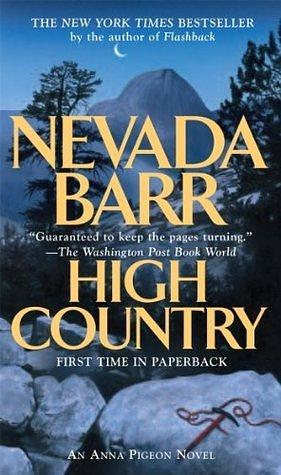 THE NEW YORK TIMES BESTSELLER
by the author of Flashback

NEVADA BARR

"Guaranteed to keep the pages turning."
—The Washington Post Book World

HIGH COUNTRY

FIRST TIME IN PAPERBACK

AN ANNA PIGEON NOVEL